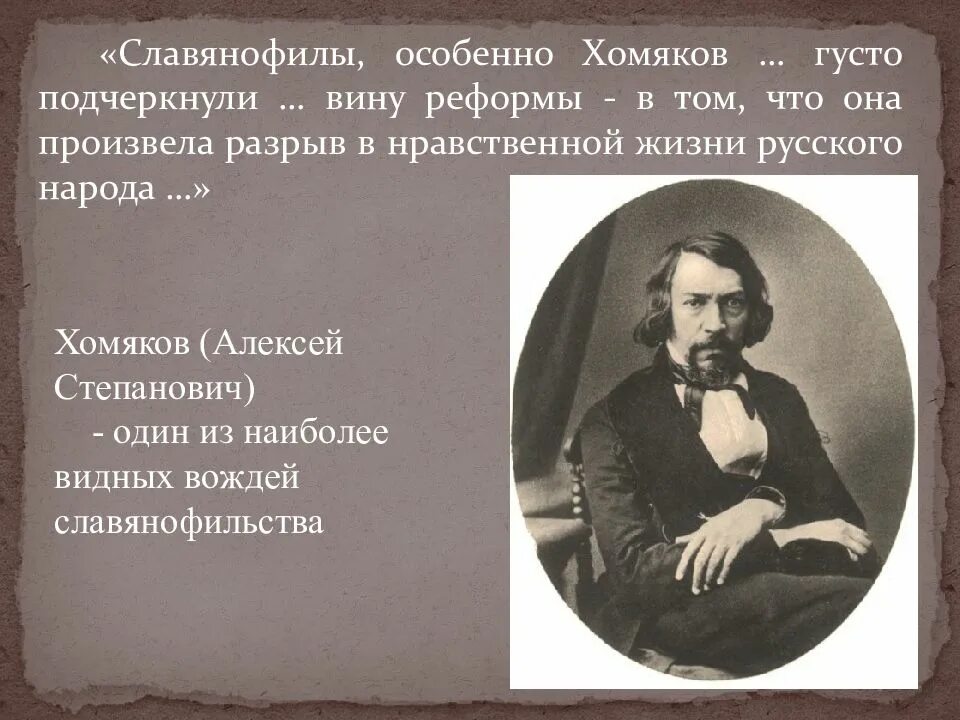 «Славянофилы, особенно Хомяков … густо подчеркнули … вину реформы - в том, что она произвела разрыв в нравственной жизни русского народа …»

Хомяков (Алексей Степанович)
- один из наиболее видных вождей славянофильства